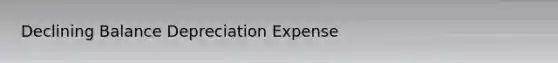 Declining Balance Depreciation Expense